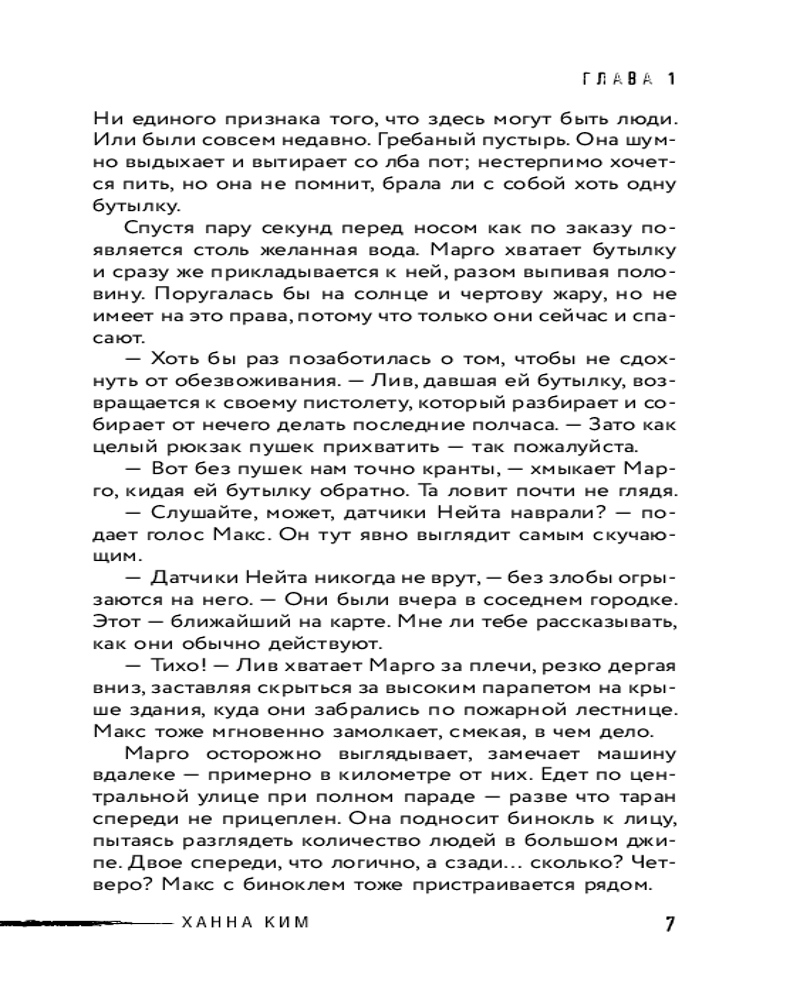 ГЛАВА 1

Ни единого признака того, что здесь могут быть люди. Или были совсем недавно. Гребаный пустырь. Она шумно выдыхает и вытирает со лба пот; нестерпимо хочется пить, но она не помнит, брала ли с собой хоть одну бутылку.

Спустя пару секунд перед носом как по заказу появляется столь желанная вода. Марго хватает бутылку и сразу же прикладывается к ней, разом выпивая половину. Поругалась бы на солнце и чертову жару, но не имеет на это права, потому что только они сейчас и спасают.

— Хоть бы раз позаботилась о том, чтобы не сдохнуть от обезвоживания. — Лив, давшая ей бутылку, возвращается к своему пистолету, который разбирает и собирает от нечего делать последние полчаса. — Зато как целый рюкзак пушек прихватить — так пожалуйста.

— Вот без пушек нам точно кранты, — хмыкает Марго, кидая ей бутылку обратно. Та ловит почти не глядя.

— Слушайте, может, датчики Нейта наврали? — подает голос Макс. Он тут явно выглядит самым скучающим.

— Датчики Нейта никогда не врут, — без злобы огрызаются на него. — Они были вчера в соседнем городке. Этот — ближайший на карте. Мне ли тебе рассказывать, как они обычно действуют.

— Тихо! — Лив хватает Марго за плечи, резко дергая вниз, заставляя скрыться за высоким парапетом на крыше здания, куда они забрались по пожарной лестнице. Макс тоже мгновенно замолкает, смекая, в чем дело.

Марго осторожно выглядывает, замечает машину вдалеке — примерно в километре от них. Едет по центральной улице при полном параде — разве что таран спереди не прицеплен. Она подносит бинокль к лицу, пытаясь разглядеть количество людей в большом джипе. Двое спереди, что логично, а сзади... сколько? Четверо? Макс с биноклем тоже пристраивается рядом.

ХАННА КИМ

7